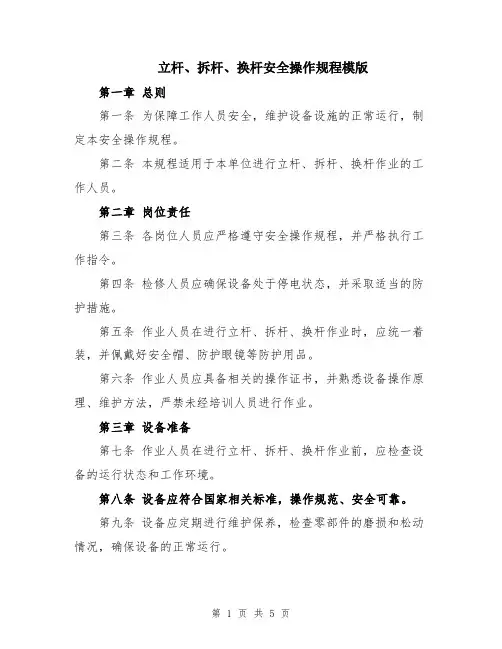 立杆、拆杆、换杆安全操作规程模版

第一章 总则

第一条 为保障工作人员安全，维护设备设施的正常运行，制定本安全操作规程。

第二条 本规程适用于本单位进行立杆、拆杆、换杆作业的工作人员。

第二章 岗位责任

第三条 各岗位人员应严格遵守安全操作规程，并严格执行工作指令。

第四条 检修人员应确保设备处于停电状态，并采取适当的防护措施。

第五条 作业人员在进行立杆、拆杆、换杆作业时，应统一着装，并佩戴好安全帽、防护眼镜等防护用品。

第六条 作业人员应具备相关的操作证书，并熟悉设备操作原理、维护方法，严禁未经培训人员进行作业。

第三章 设备准备

第七条 作业人员在进行立杆、拆杆、换杆作业前，应检查设备的运行状态和工作环境。

第八条 设备应符合国家相关标准，操作规范、安全可靠。

第九条 设备应定期进行维护保养，检查零部件的磨损和松动情况，确保设备的正常运行。

第 1 页 共 5 页